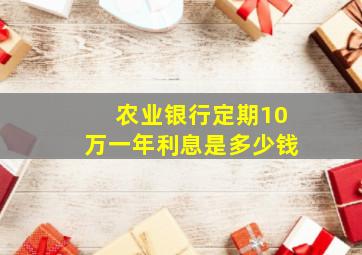 农业银行定期10万一年利息是多少钱